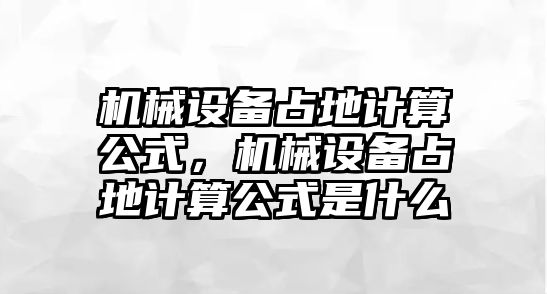 机械设备占地计算公式，机械设备占地计算公式是什么